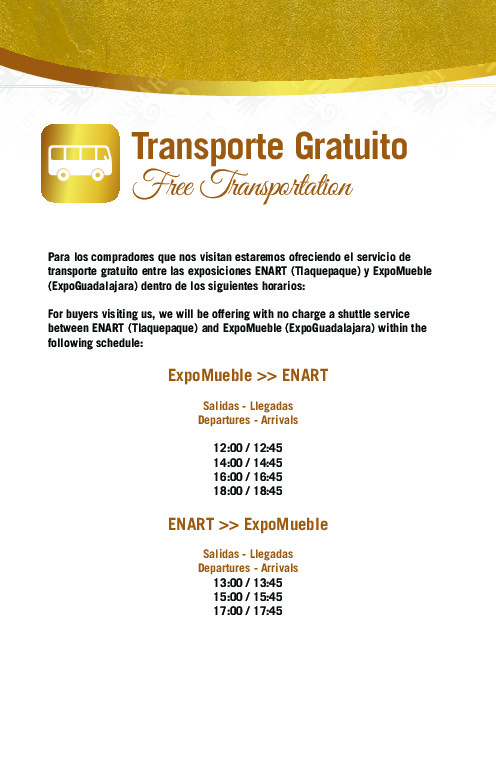 Transporte Gratuito
Free Transportation

Para los compradores que nos visitan estaremos ofreciendo el servicio de transporte gratuito entre las exposiciones ENART (Tlaquepaque) y ExpoMueble (ExpoGuadalajara) dentro de los siguientes horarios:

For buyers visiting us, we will be offering with no charge a shuttle service between ENART (Tlaquepaque) and ExpoMueble (ExpoGuadalajara) within the following schedule:

ExpoMueble >> ENART

Salidas - Llegadas
Departures - Arrivals

12:00 / 12:45
14:00 / 14:45
16:00 / 16:45
18:00 / 18:45

ENART >> ExpoMueble

Salidas - Llegadas
Departures - Arrivals
13:00 / 13:45
15:00 / 15:45
17:00 / 17:45